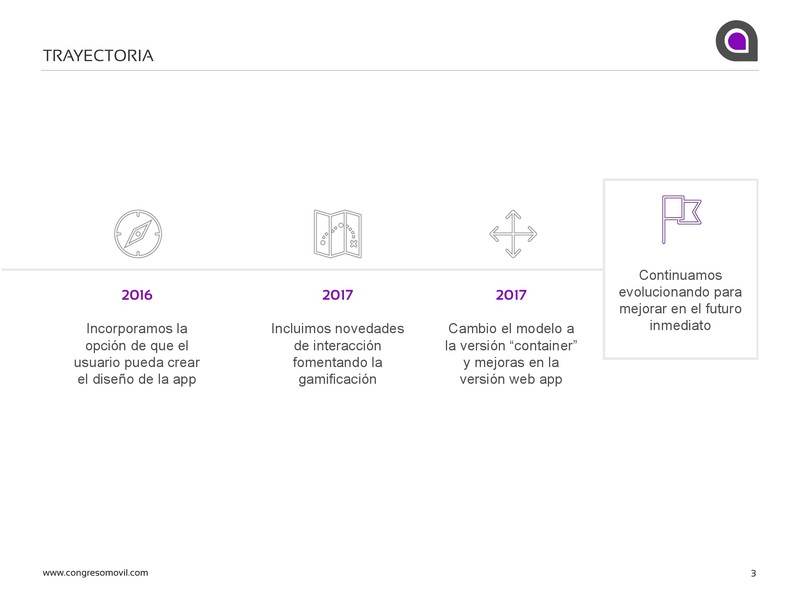 TRAYECTORIA

2016

Incorporamos la opción de que el usuario pueda crear el diseño de la app

2017

Incluimos novedades de interacción fomentando la gamificación

2017

Cambio el modelo a la versión "container" y mejoras en la versión web app

Continuamos evolucionando para mejorar en el futuro inmediato

www.congresomovil.com

3